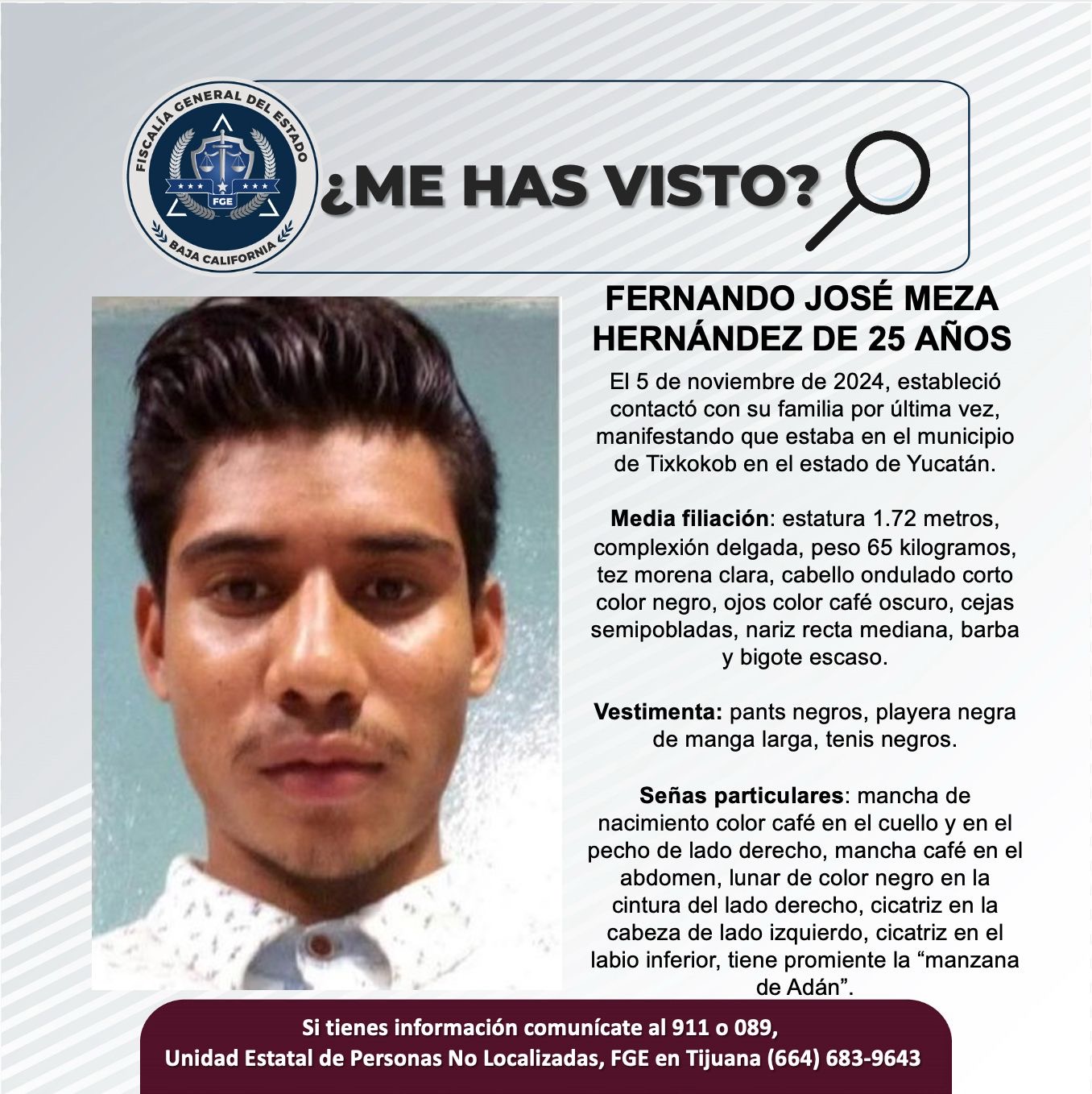 FISCALÍA GENERAL DEL ESTADO
FGE
BAJA CALIFORNIA

¿ME HAS VISTO?

FERNANDO JOSÉ MEZA HERNÁNDEZ DE 25 AÑOS

El 5 de noviembre de 2024, estableció contactó con su familia por última vez, manifestando que estaba en el municipio de Tixkokob en el estado de Yucatán.

Media filiación: estatura 1.72 metros, complexión delgada, peso 65 kilogramos, tez morena clara, cabello ondulado corto color negro, ojos color café oscuro, cejas semipobladas, nariz recta mediana, barba y bigote escaso.

Vestimenta: pants negros, playera negra de manga larga, tenis negros.

Señas particulares: mancha de nacimiento color café en el cuello y en el pecho de lado derecho, mancha café en el abdomen, lunar de color negro en la cintura del lado derecho, cicatriz en la cabeza de lado izquierdo, cicatriz en el labio inferior, tiene promiente la "manzana de Adán".

Si tienes información comunícate al 911 o 089,
Unidad Estatal de Personas No Localizadas, FGE en Tijuana (664) 683-9643